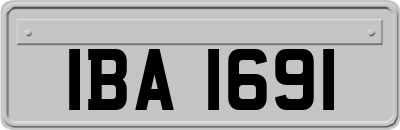 IBA 1691